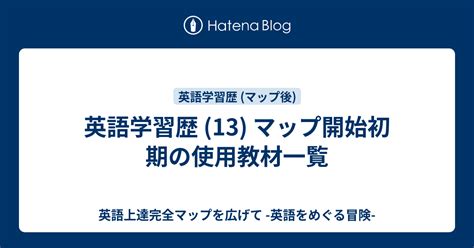 Hatena Blog

英語学習歴 (マップ後)

英語学習歴 (13) マップ開始初期の使用教材一覧

英語上達完全マップを広げて -英語をめぐる冒険-